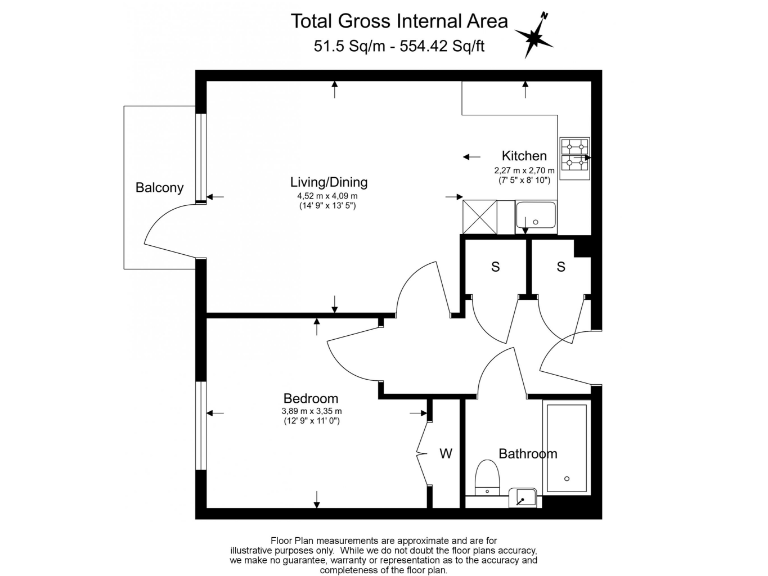 Total Gross Internal Area
51.5 Sq/m - 554.42 Sq/ft

N

Balcony

Living/Dining
4,52 m x 4,09 m
(14' 9" x 13' 5")

Kitchen
2,27 m x 2,70 m
(7' 5" x 8' 10")

S

S

Bedroom
3,89 m x 3,35 m
(12' 9" x 11' 0")

W

Bathroom

Floor Plan measurements are approximate and are for illustrative purposes only. While we do not doubt the floor plans accuracy, we make no guarantee, warranty or representation as to the accuracy and completeness of the floor plan.